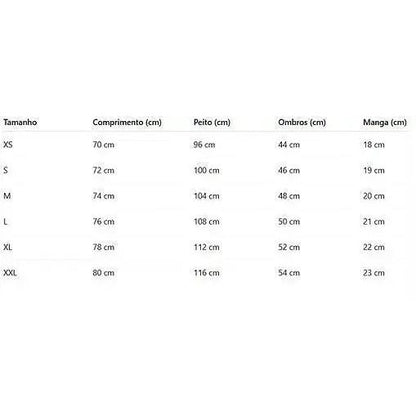 | Tamanho | Comprimento (cm) | Peito (cm) | Ombros (cm) | Manga (cm) |
|---|---|---|---|---|
| XS | 70 cm | 96 cm | 44 cm | 18 cm |
| S | 72 cm | 100 cm | 46 cm | 19 cm |
| M | 74 cm | 104 cm | 48 cm | 20 cm |
| L | 76 cm | 108 cm | 50 cm | 21 cm |
| XL | 78 cm | 112 cm | 52 cm | 22 cm |
| XXL | 80 cm | 116 cm | 54 cm | 23 cm |